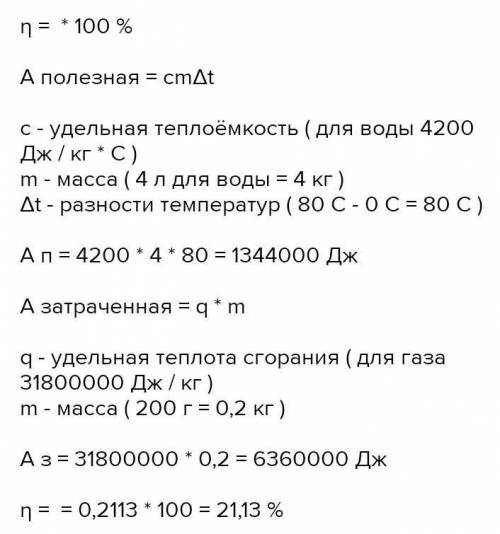 η = * 100 %

А полезная = cmΔt

c - удельная теплоёмкость ( для воды 4200 Дж / кг * С )
m - масса ( 4 л для воды = 4 кг )
Δt - разности температур ( 80 С - 0 С = 80 С )

А п = 4200 * 4 * 80 = 1344000 Дж

А затраченная = q * m

q - удельная теплота сгорания ( для газа 31800000 Дж / кг )
m - масса ( 200 г = 0,2 кг )

А з = 31800000 * 0,2 = 6360000 Дж

η = = 0,2113 * 100 = 21,13 %